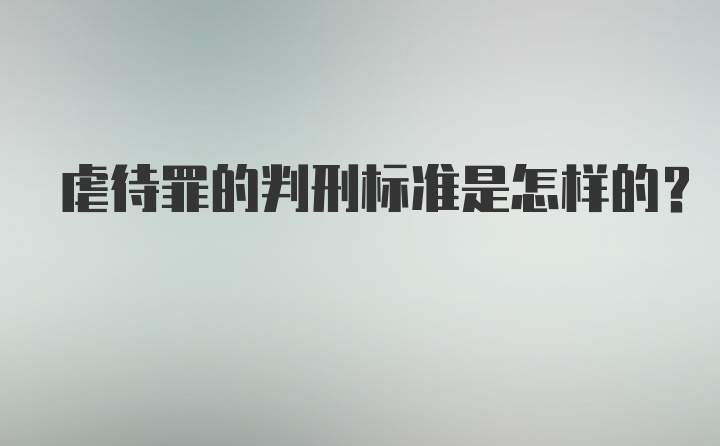 虐待罪的判刑标准是怎样的?